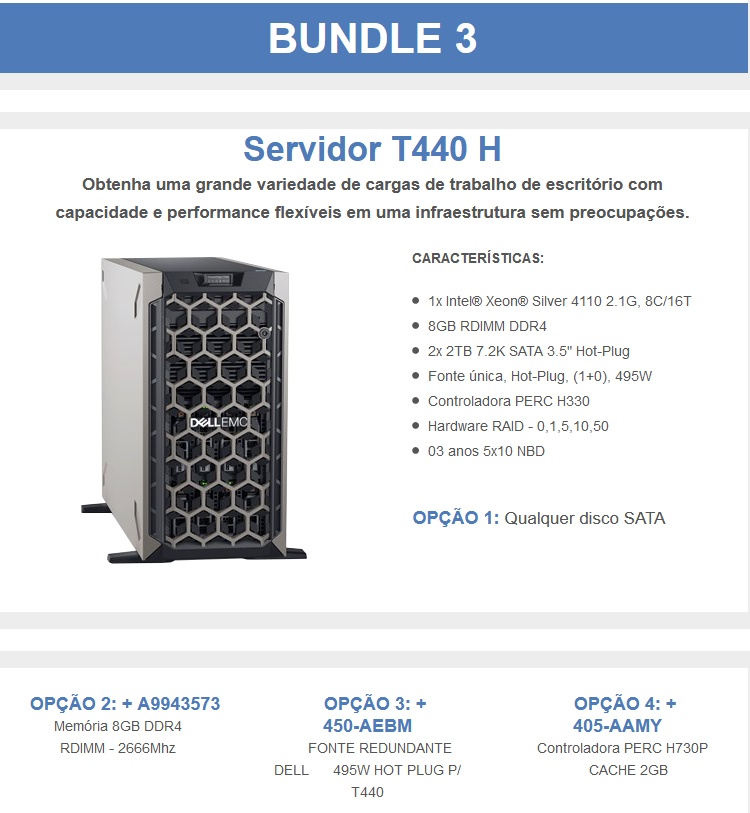 BUNDLE 3

Servidor T440 H

Obtenha uma grande variedade de cargas de trabalho de escritório com capacidade e performance flexíveis em uma infraestrutura sem preocupações.

DELLEMC

CARACTERÍSTICAS:

- 1x Intel® Xeon® Silver 4110 2.1G, 8C/16T
- 8GB RDIMM DDR4
- 2x 2TB 7.2K SATA 3.5" Hot-Plug
- Fonte única, Hot-Plug, (1+0), 495W
- Controladora PERC H330
- Hardware RAID - 0,1,5,10,50
- 03 anos 5x10 NBD

OPÇÃO 1: Qualquer disco SATA

OPÇÃO 2: + A9943573
Memória 8GB DDR4 RDIMM - 2666Mhz

OPÇÃO 3: + 450-AEBM
FONTE REDUNDANTE DELL 495W HOT PLUG P/ T440

OPÇÃO 4: + 405-AAMY
Controladora PERC H730P CACHE 2GB